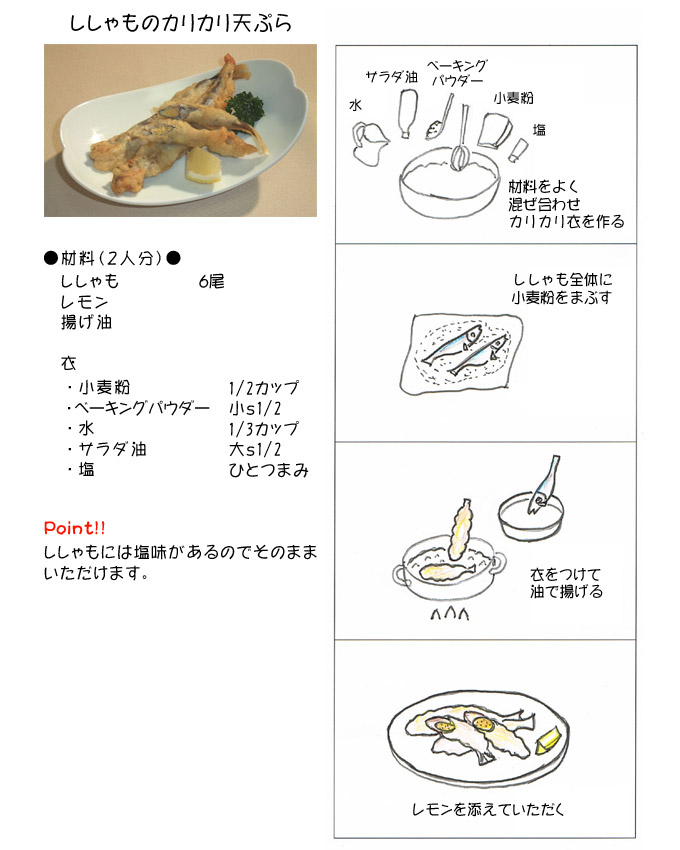 ししゃものカリカリ天ぷら

●材料(2人分)●
ししゃも 6尾
レモン
揚げ油

衣
・小麦粉 1/2カップ
・ベーキングパウダー 小s1/2
・水 1/3カップ
・サラダ油 大s1/2
・塩 ひとつまみ

Point!!
ししゃもには塩味があるのでそのままいただけます。

水
サラダ油
ベーキングパウダー
小麦粉
塩
材料をよく
混ぜ合わせ
カリカリ衣を作る

ししゃも全体に
小麦粉をまぶす

衣をつけて
油で揚げる

レモンを添えていただく